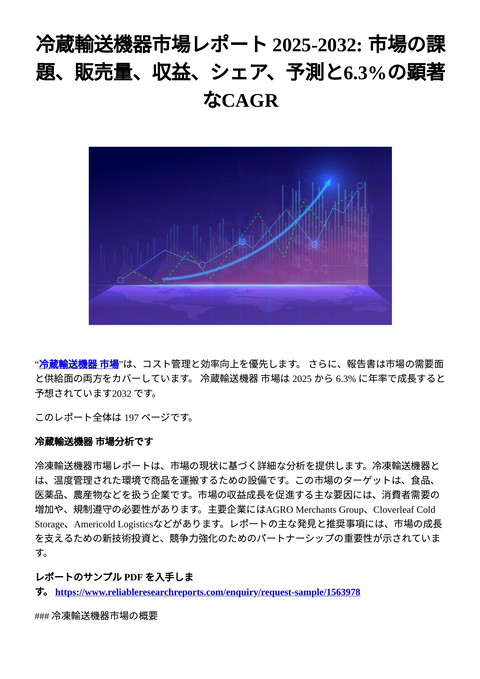 冷蔵輸送機器市場レポート 2025-2032: 市場の課題、販売量、収益、シェア、予測と6.3%の顕著なCAGR

"冷蔵輸送機器 市場"は、コスト管理と効率向上を優先します。 さらに、報告書は市場の需要面と供給面の両方をカバーしています。 冷蔵輸送機器 市場は 2025 から 6.3% に年率で成長すると予想されています2032 です。

このレポート全体は 197 ページです。

冷蔵輸送機器 市場分析です

冷凍輸送機器市場レポートは、市場の現状に基づく詳細な分析を提供します。冷凍輸送機器とは、温度管理された環境で商品を運搬するための設備です。この市場のターゲットは、食品、医薬品、農産物などを扱う企業です。市場の収益成長を促進する主な要因には、消費者需要の増加や、規制遵守の必要性があります。主要企業にはAGRO Merchants Group、Cloverleaf Cold Storage、Americold Logisticsなどがあります。レポートの主な発見と推奨事項には、市場の成長を支えるための新技術投資と、競争力強化のためのパートナーシップの重要性が示されています。

レポートのサンプル PDF を入手します。 https://www.reliableresearchreports.com/enquiry/request-sample/1563978

### 冷凍輸送機器市場の概要